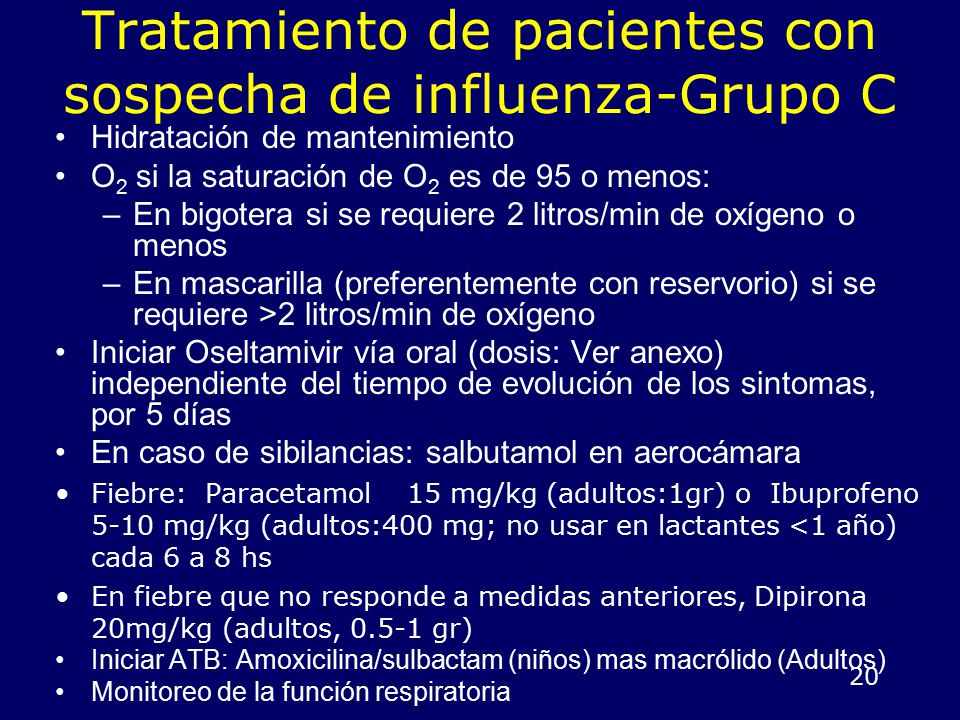 Tratamiento de pacientes con sospecha de influenza-Grupo C

• Hidratación de mantenimiento
• $O_2$ si la saturación de $O_2$ es de 95 o menos:
– En bigotera si se requiere 2 litros/min de oxígeno o menos
– En mascarilla (preferentemente con reservorio) si se requiere >2 litros/min de oxígeno
• Iniciar Oseltamivir vía oral (dosis: Ver anexo) independiente del tiempo de evolución de los sintomas, por 5 días
• En caso de sibilancias: salbutamol en aerocámara
• Fiebre: Paracetamol 15 mg/kg (adultos:1gr) o Ibuprofeno 5-10 mg/kg (adultos:400 mg; no usar en lactantes <1 año) cada 6 a 8 hs
• En fiebre que no responde a medidas anteriores, Dipirona 20mg/kg (adultos, 0.5-1 gr)
• Iniciar ATB: Amoxicilina/sulbactam (niños) mas macrólido (Adultos)
• Monitoreo de la función respiratoria

20